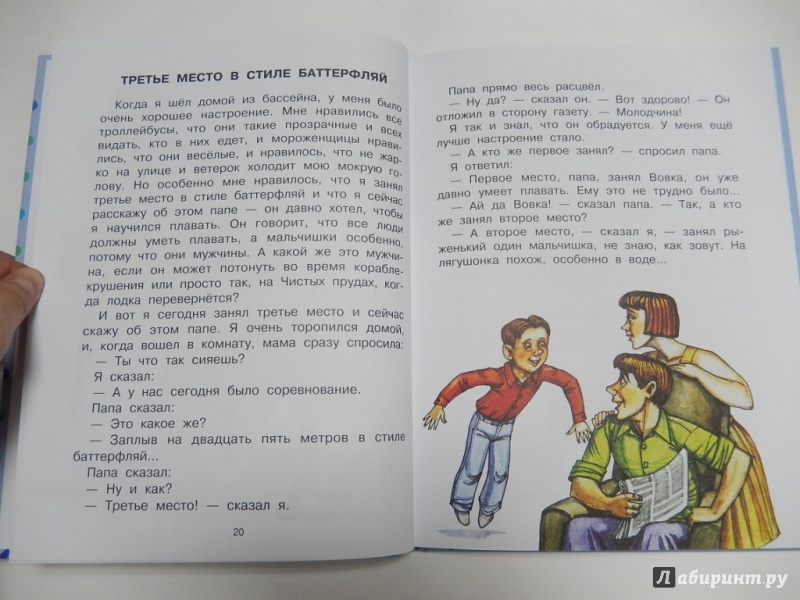 ТРЕТЬЕ МЕСТО В СТИЛЕ БАТТЕРФЛЯЙ

Когда я шёл домой из бассейна, у меня было очень хорошее настроение. Мне нравились все троллейбусы, что они такие прозрачные и всех видать, кто в них едет, и мороженщицы нравились, что они весёлые, и нравилось, что не жарко на улице и ветерок холодит мою мокрую голову. Но особенно мне нравилось, что я занял третье место в стиле баттерфляй и что я сейчас расскажу об этом папе — он давно хотел, чтобы я научился плавать. Он говорит, что все люди должны уметь плавать, а мальчишки особенно, потому что они мужчины. А какой же это мужчина, если он может потонуть во время кораблекрушения или просто так, на Чистых прудах, когда лодка перевернётся?

И вот я сегодня занял третье место и сейчас скажу об этом папе. Я очень торопился домой, и, когда вошел в комнату, мама сразу спросила:

— Ты что так сияешь?

Я сказал:

— А у нас сегодня было соревнование.

Папа сказал:

— Это какое же?

— Заплыв на двадцать пять метров в стиле баттерфляй...

Папа сказал:

— Ну и как?

— Третье место! — сказал я.

20

Папа прямо весь расцвёл.

— Ну да? — сказал он. — Вот здорово! — Он отложил в сторону газету. — Молодчина!

Я так и знал, что он обрадуется. У меня ещё лучше настроение стало.

— А кто же первое занял? — спросил папа.

Я ответил:

— Первое место, папа, занял Вовка, он уже давно умеет плавать. Ему это не трудно было...

— Ай да Вовка! — сказал папа. — Так, а кто же занял второе место?

— А второе место, — сказал я, — занял рыженький один мальчишка, не знаю, как зовут. На лягушонка похож, особенно в воде...

Лабиринт.ру